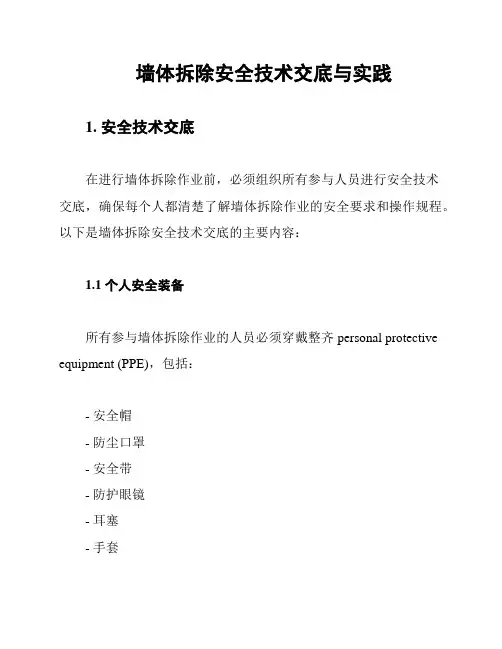 墙体拆除安全技术交底与实践

1. 安全技术交底

在进行墙体拆除作业前，必须组织所有参与人员进行安全技术交底，确保每个人都清楚了解墙体拆除作业的安全要求和操作规程。以下是墙体拆除安全技术交底的主要内容：

1.1 个人安全装备

所有参与墙体拆除作业的人员必须穿戴整齐 personal protective equipment (PPE)，包括：

- 安全帽
- 防尘口罩
- 安全带
- 防护眼镜
- 耳塞
- 手套